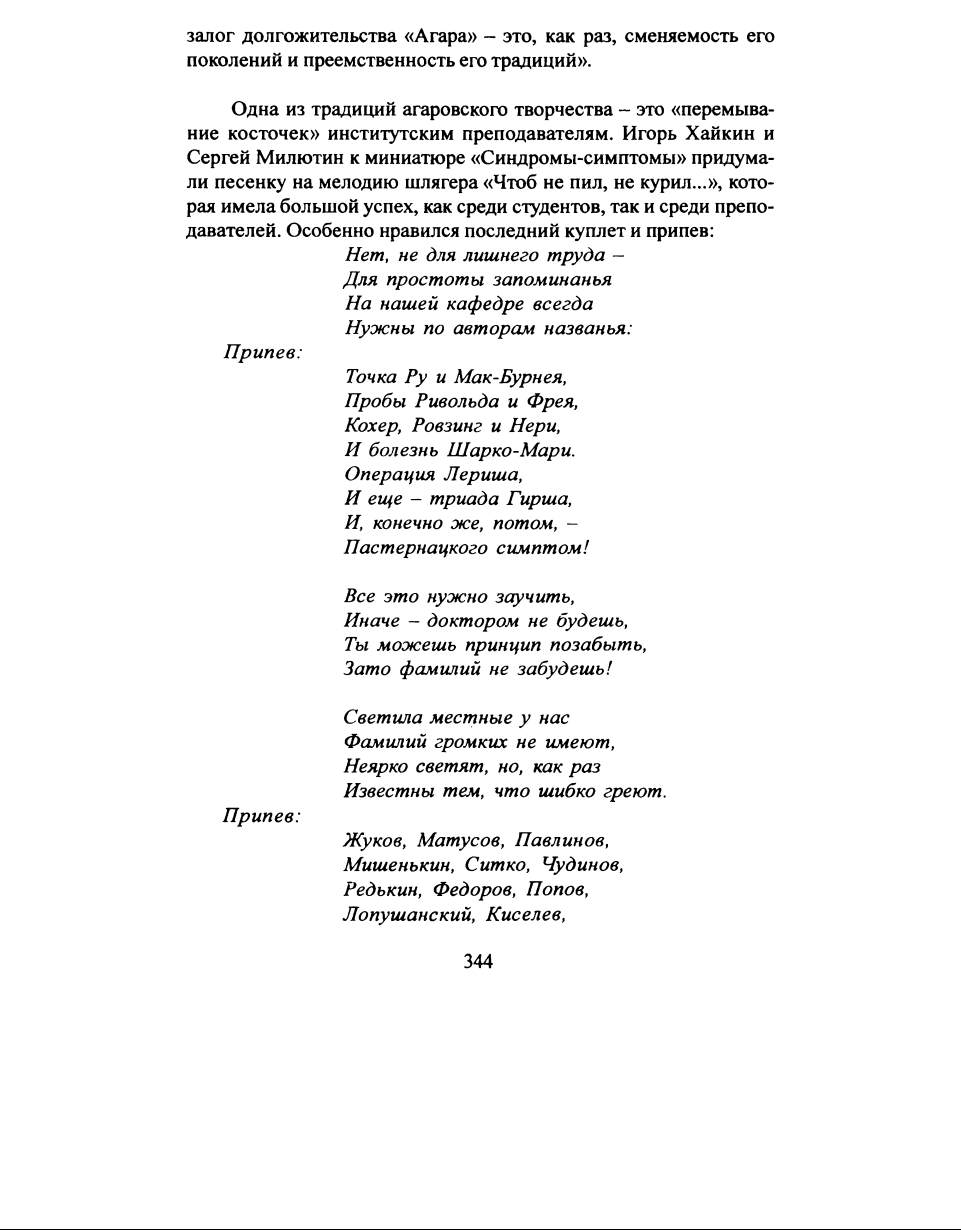 залог долгожительства «Агара» – это, как раз, сменяемость его поколений и преемственность его традиций».

Одна из традиций агаровского творчества – это «перемывание косточек» институтским преподавателям. Игорь Хайкин и Сергей Милютин к миниатюре «Синдромы-симптомы» придумали песенку на мелодию шлягера «Чтоб не пил, не курил...», которая имела большой успех, как среди студентов, так и среди преподавателей. Особенно нравился последний куплет и припев:

Нет, не для лишнего труда –
Для простоты запоминанья
На нашей кафедре всегда
Нужны по авторам названья:

Припев:

Точка Ру и Мак-Бурнея,
Пробы Ривольда и Фрея,
Кохер, Ровзинг и Нери,
И болезнь Шарко-Мари.
Операция Лериша,
И еще – триада Гирша,
И, конечно же, потом, –
Пастернацкого симптом!

Все это нужно заучить,
Иначе – доктором не будешь,
Ты можешь принцип позабыть,
Зато фамилий не забудешь!

Светила местные у нас
Фамилий громких не имеют,
Неярко светят, но, как раз
Известны тем, что шибко греют.

Припев:

Жуков, Матусов, Павлинов,
Мишенькин, Ситко, Чудинов,
Редькин, Федоров, Попов,
Лопушанский, Киселев,

344